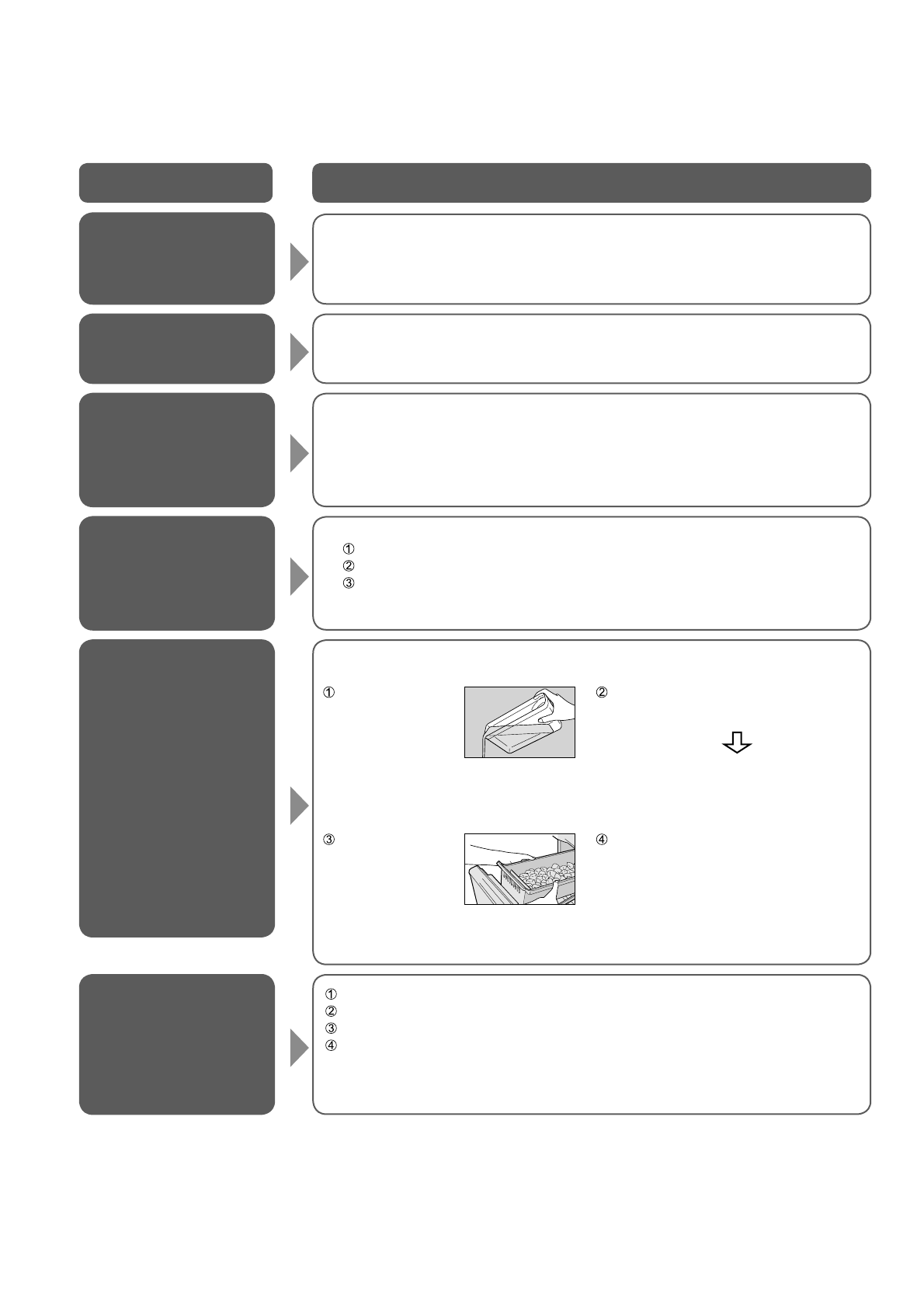 ①
②
③

①

②

③

④

①
②
③
④